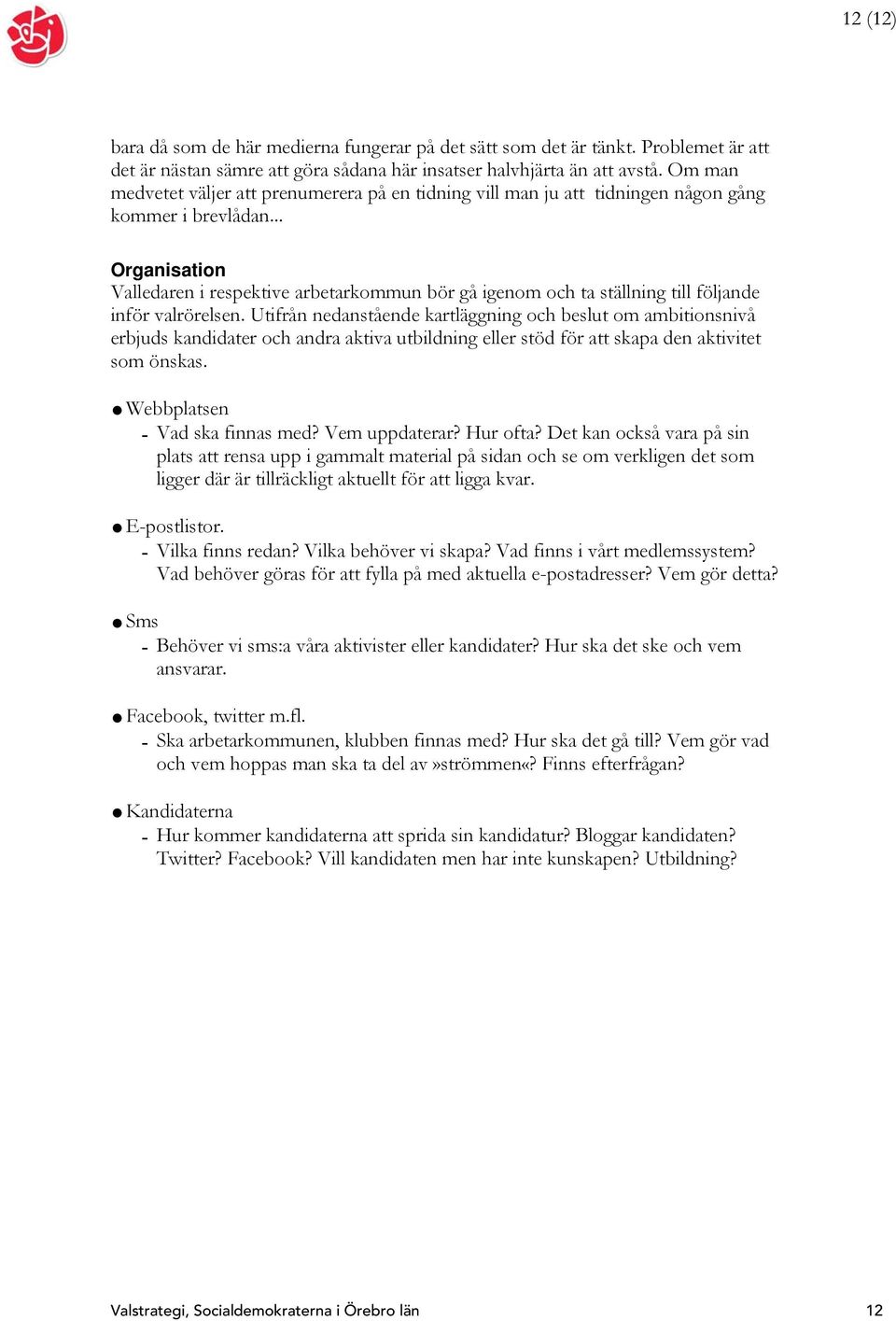 12 (12)

bara då som de här medierna fungerar på det sätt som det är tänkt. Problemet är att det är nästan sämre att göra sådana här insatser halvhjärta än att avstå. Om man medvetet väljer att prenumerera på en tidning vill man ju att tidningen någon gång kommer i brevlådan...

Organisation
Valledaren i respektive arbetarkommun bör gå igenom och ta ställning till följande inför valrörelsen. Utifrån nedanstående kartläggning och beslut om ambitionsnivå erbjuds kandidater och andra aktiva utbildning eller stöd för att skapa den aktivitet som önskas.

● Webbplatsen
- Vad ska finnas med? Vem uppdaterar? Hur ofta? Det kan också vara på sin plats att rensa upp i gammalt material på sidan och se om verkligen det som ligger där är tillräckligt aktuellt för att ligga kvar.

● E-postlistor.
- Vilka finns redan? Vilka behöver vi skapa? Vad finns i vårt medlemssystem? Vad behöver göras för att fylla på med aktuella e-postadresser? Vem gör detta?

● Sms
- Behöver vi sms:a våra aktivister eller kandidater? Hur ska det ske och vem ansvarar.

● Facebook, twitter m.fl.
- Ska arbetarkommunen, klubben finnas med? Hur ska det gå till? Vem gör vad och vem hoppas man ska ta del av »strömmen«? Finns efterfrågan?

● Kandidaterna
- Hur kommer kandidaterna att sprida sin kandidatur? Bloggar kandidaten? Twitter? Facebook? Vill kandidaten men har inte kunskapen? Utbildning?

Valstrategi, Socialdemokraterna i Örebro län 12